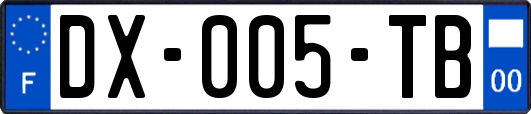 F
DX-005-TB
00